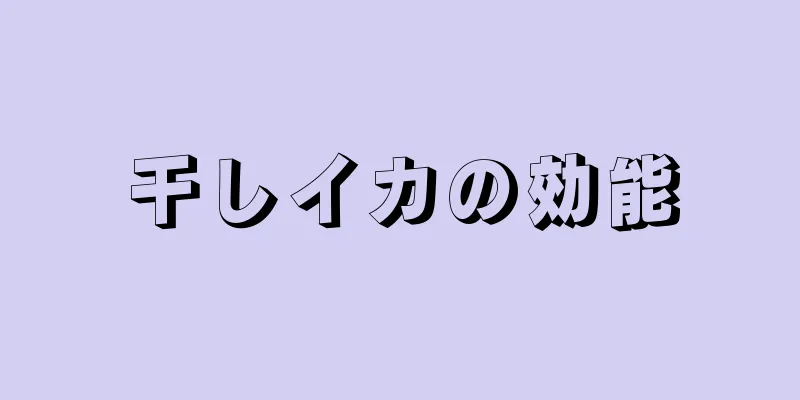 干しイカの効能